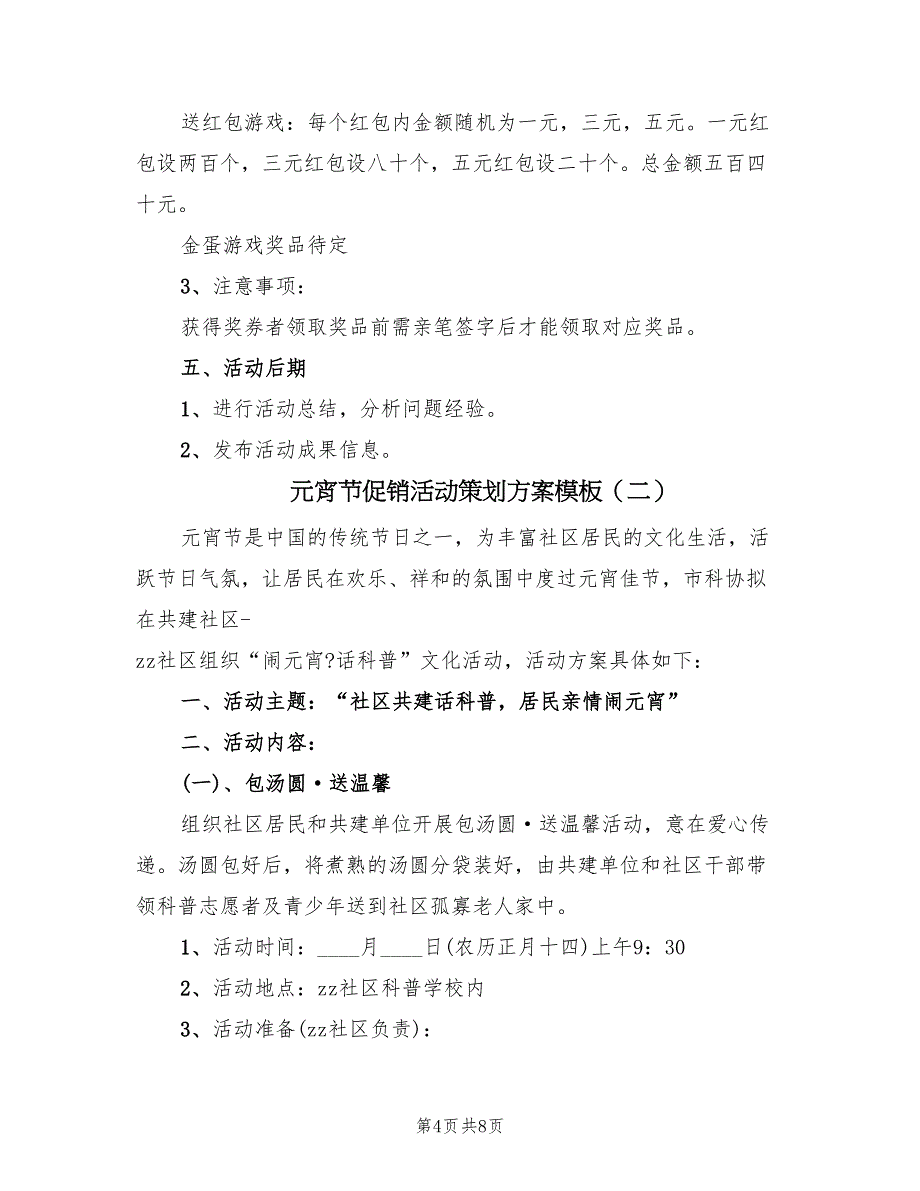 送红包游戏：每个红包内金额随机为一元，三元，五元。一元红包设两百个，三元红包设八十个，五元红包设二十个。总金额五百四十元。

金蛋游戏奖品待定

3、注意事项：

获得奖券者领取奖品前需亲笔签字后才能领取对应奖品。

五、活动后期

1、进行活动总结，分析问题经验。

2、发布活动成果信息。

元宵节促销活动策划方案模板（二）

元宵节是中国的传统节日之一，为丰富社区居民的文化生活，活跃节日气氛，让居民在欢乐、祥和的氛围中度过元宵佳节，市科协拟在共建社区-

zz社区组织“闹元宵?话科普”文化活动，活动方案具体如下：

一、活动主题：“社区共建话科普，居民亲情闹元宵”

二、活动内容：

(一)、包汤圆·送温馨

组织社区居民和共建单位开展包汤圆·送温馨活动，意在爱心传递。汤圆包好后，将煮熟的汤圆分袋装好，由共建单位和社区干部带领科普志愿者及青少年送到社区孤寡老人家中。

1、活动时间：____月____日(农历正月十四)上午9：30

2、活动地点：zz社区科普学校内

3、活动准备(zz社区负责)：

第4页 共8页